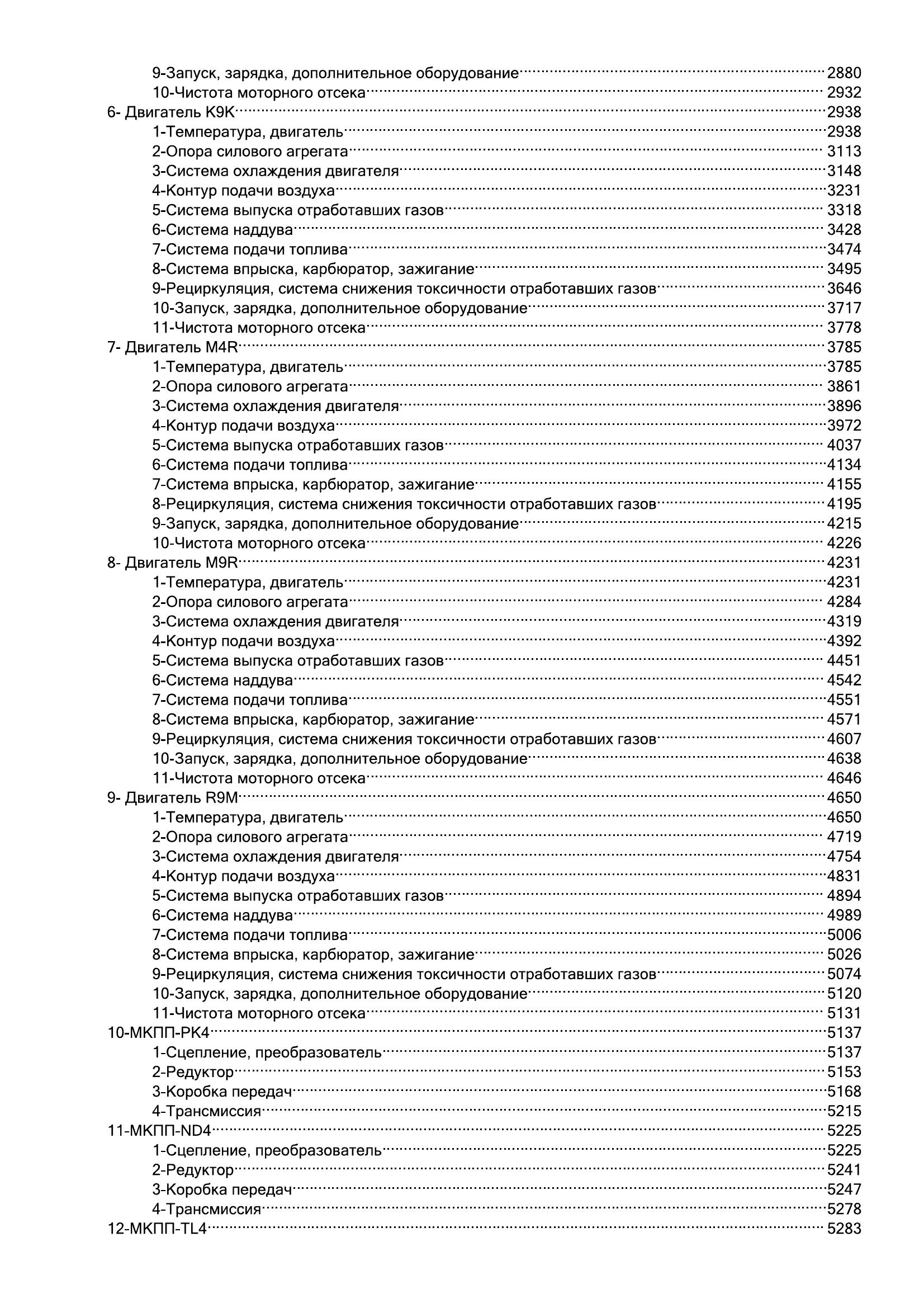 9-Запуск, зарядка, дополнительное оборудование 2880
10-Чистота моторного отсека 2932
6- Двигатель K9K 2938
1-Температура, двигатель 2938
2-Опора силового агрегата 3113
3-Система охлаждения двигателя 3148
4-Контур подачи воздуха 3231
5-Система выпуска отработавших газов 3318
6-Система наддува 3428
7-Система подачи топлива 3474
8-Система впрыска, карбюратор, зажигание 3495
9-Рециркуляция, система снижения токсичности отработавших газов 3646
10-Запуск, зарядка, дополнительное оборудование 3717
11-Чистота моторного отсека 3778
7- Двигатель M4R 3785
1-Температура, двигатель 3785
2-Опора силового агрегата 3861
3-Система охлаждения двигателя 3896
4-Контур подачи воздуха 3972
5-Система выпуска отработавших газов 4037
6-Система подачи топлива 4134
7-Система впрыска, карбюратор, зажигание 4155
8-Рециркуляция, система снижения токсичности отработавших газов 4195
9-Запуск, зарядка, дополнительное оборудование 4215
10-Чистота моторного отсека 4226
8- Двигатель M9R 4231
1-Температура, двигатель 4231
2-Опора силового агрегата 4284
3-Система охлаждения двигателя 4319
4-Контур подачи воздуха 4392
5-Система выпуска отработавших газов 4451
6-Система наддува 4542
7-Система подачи топлива 4551
8-Система впрыска, карбюратор, зажигание 4571
9-Рециркуляция, система снижения токсичности отработавших газов 4607
10-Запуск, зарядка, дополнительное оборудование 4638
11-Чистота моторного отсека 4646
9- Двигатель R9M 4650
1-Температура, двигатель 4650
2-Опора силового агрегата 4719
3-Система охлаждения двигателя 4754
4-Контур подачи воздуха 4831
5-Система выпуска отработавших газов 4894
6-Система наддува 4989
7-Система подачи топлива 5006
8-Система впрыска, карбюратор, зажигание 5026
9-Рециркуляция, система снижения токсичности отработавших газов 5074
10-Запуск, зарядка, дополнительное оборудование 5120
11-Чистота моторного отсека 5131
10-МКПП-PK4 5137
1-Сцепление, преобразователь 5137
2-Редуктор 5153
3-Коробка передач 5168
4-Трансмиссия 5215
11-МКПП-ND4 5225
1-Сцепление, преобразователь 5225
2-Редуктор 5241
3-Коробка передач 5247
4-Трансмиссия 5278
12-МКПП-TL4 5283